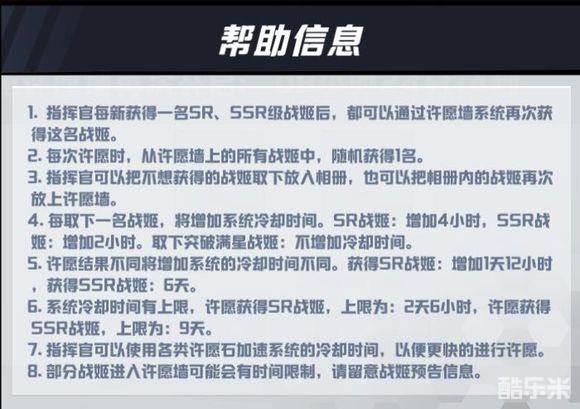 帮助信息

1. 指挥官每新获得一名SR、SSR级战姬后，都可以通过许愿墙系统再次获得这名战姬。
2. 每次许愿时，从许愿墙上的所有战姬中，随机获得1名。
3. 指挥官可以把不想获得的战姬取下放入相册，也可以把相册内的战姬再次放上许愿墙。
4. 每取下一名战姬，将增加系统冷却时间。SR战姬：增加4小时，SSR战姬：增加2小时。取下突破满星战姬：不增加冷却时间。
5. 许愿结果不同将增加系统的冷却时间不同。获得SR战姬：增加1天12小时，获得SSR战姬：6天。
6. 系统冷却时间有上限，许愿获得SR战姬，上限为：2天6小时，许愿获得SSR战姬，上限为：9天。
7. 指挥官可以使用各类许愿石加速系统的冷却时间，以便更快的进行许愿。
8. 部分战姬进入许愿墙可能会有时间限制，请留意战姬预告信息。

酷乐米